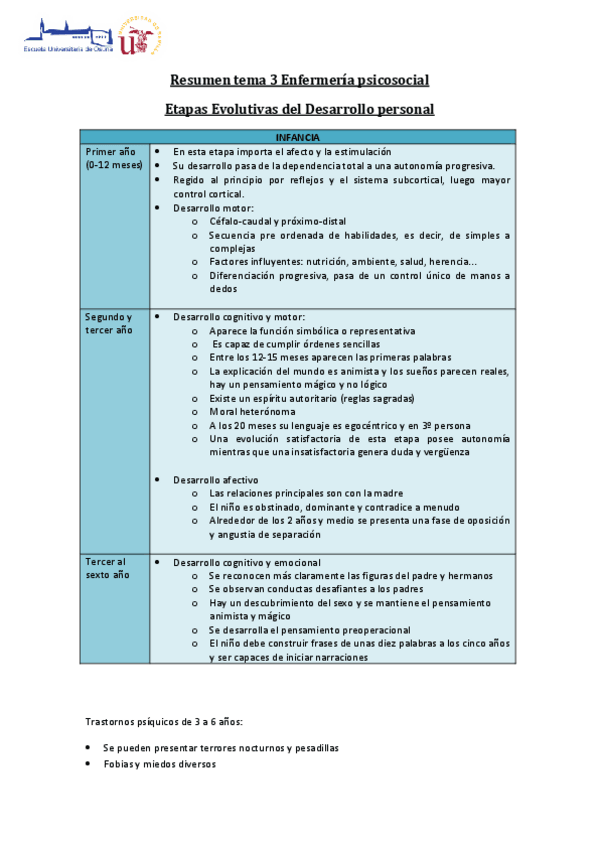 Escuela Universitaria de Osuna

UNIVERSIDAD DE SEVILLA

Resumen tema 3 Enfermería psicosocial

Etapas Evolutivas del Desarrollo personal

| INFANCIA | |
|---|---|
| Primer año (0-12 meses) | • En esta etapa importa el afecto y la estimulación<br>• Su desarrollo pasa de la dependencia total a una autonomía progresiva.<br>• Regido al principio por reflejos y el sistema subcortical, luego mayor control cortical.<br>• Desarrollo motor:<br>o Céfalo-caudal y próximo-distal<br>o Secuencia pre ordenada de habilidades, es decir, de simples a complejas<br>o Factores influyentes: nutrición, ambiente, salud, herencia...<br>o Diferenciación progresiva, pasa de un control único de manos a dedos |
| Segundo y tercer año | • Desarrollo cognitivo y motor:<br>o Aparece la función simbólica o representativa<br>o Es capaz de cumplir órdenes sencillas<br>o Entre los 12-15 meses aparecen las primeras palabras<br>o La explicación del mundo es animista y los sueños parecen reales, hay un pensamiento mágico y no lógico<br>o Existe un espíritu autoritario (reglas sagradas)<br>o Moral heterónoma<br>o A los 20 meses su lenguaje es egocéntrico y en 3º persona<br>o Una evolución satisfactoria de esta etapa posee autonomía mientras que una insatisfactoria genera duda y vergüenza<br>• Desarrollo afectivo<br>o Las relaciones principales son con la madre<br>o El niño es obstinado, dominante y contradice a menudo<br>o Alrededor de los 2 años y medio se presenta una fase de oposición y angustia de separación |
| Tercer al sexto año | • Desarrollo cognitivo y emocional<br>o Se reconocen más claramente las figuras del padre y hermanos<br>o Se observan conductas desafiantes a los padres<br>o Hay un descubrimiento del sexo y se mantiene el pensamiento animista y mágico<br>o Se desarrolla el pensamiento preoperacional<br>o El niño debe construir frases de unas diez palabras a los cinco años y ser capaces de iniciar narraciones |

Trastornos psíquicos de 3 a 6 años:

• Se pueden presentar terrores nocturnos y pesadillas
• Fobias y miedos diversos